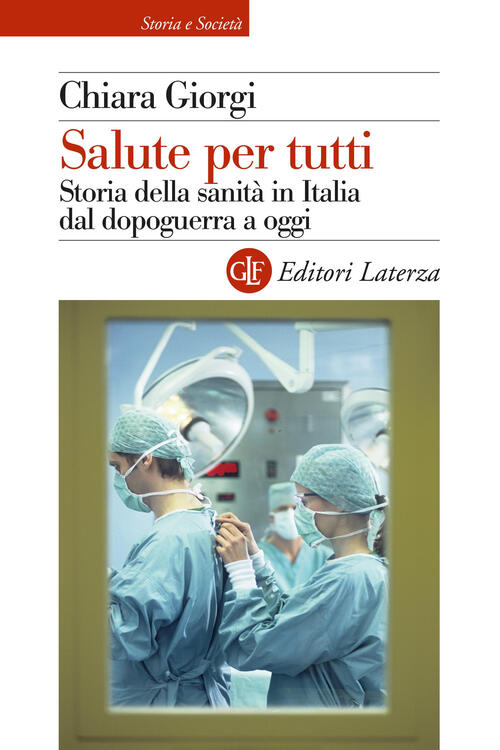 Storia e Società

Chiara Giorgi

Salute per tutti

Storia della sanità in Italia dal dopoguerra a oggi

GLF Editori Laterza